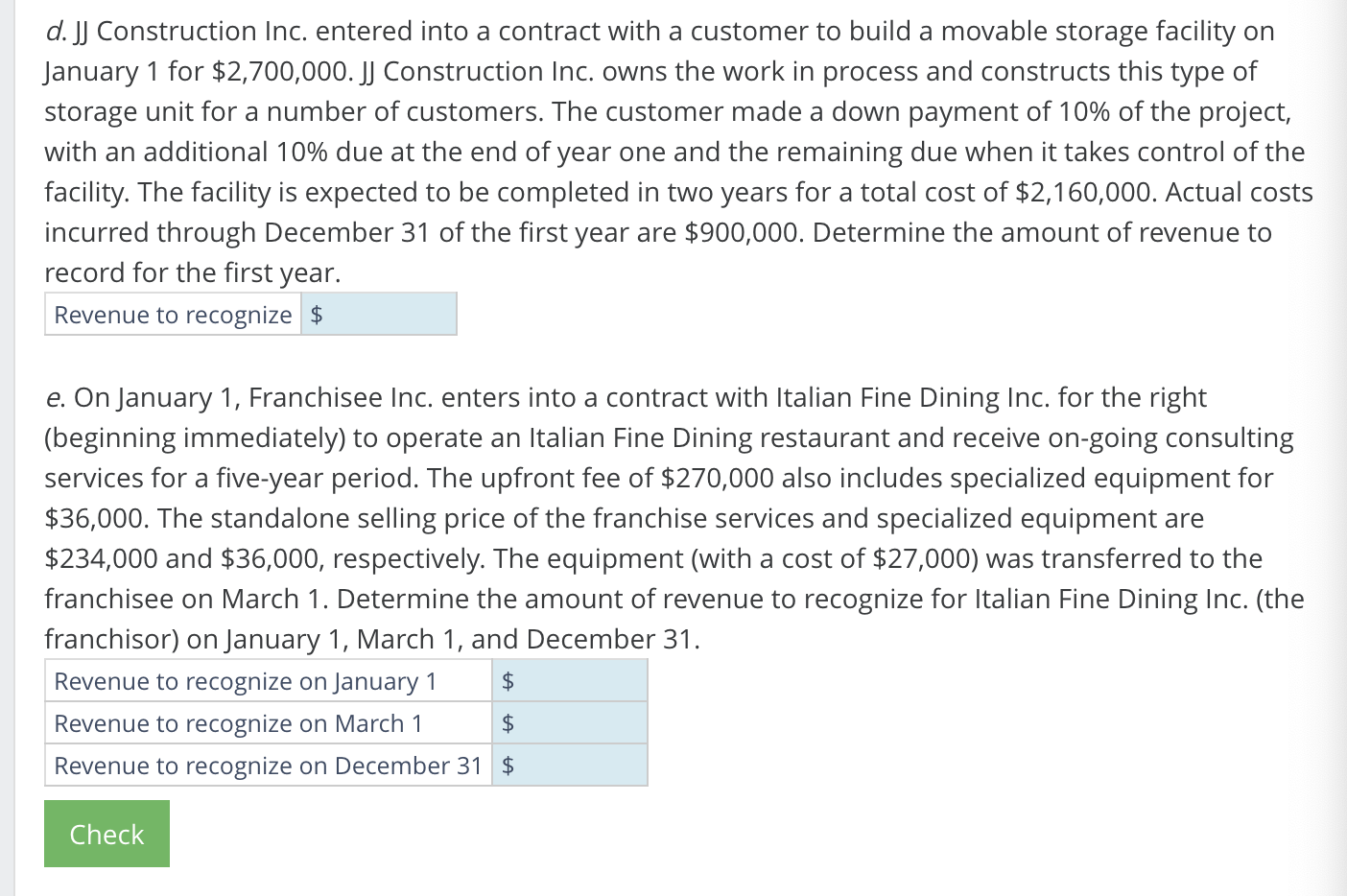 d. JJ Construction Inc. entered into a contract with a customer to build a movable storage facility on January 1 for \$2,700,000. JJ Construction Inc. owns the work in process and constructs this type of storage unit for a number of customers. The customer made a down payment of 10% of the project, with an additional 10% due at the end of year one and the remaining due when it takes control of the facility. The facility is expected to be completed in two years for a total cost of \$2,160,000. Actual costs incurred through December 31 of the first year are \$900,000. Determine the amount of revenue to record for the first year.

| Revenue to recognize | \$ |
|---|---|

e. On January 1, Franchisee Inc. enters into a contract with Italian Fine Dining Inc. for the right (beginning immediately) to operate an Italian Fine Dining restaurant and receive on-going consulting services for a five-year period. The upfront fee of \$270,000 also includes specialized equipment for \$36,000. The standalone selling price of the franchise services and specialized equipment are \$234,000 and \$36,000, respectively. The equipment (with a cost of \$27,000) was transferred to the franchisee on March 1. Determine the amount of revenue to recognize for Italian Fine Dining Inc. (the franchisor) on January 1, March 1, and December 31.

| Revenue to recognize on January 1 | \$ |
|---|---|
| Revenue to recognize on March 1 | \$ |
| Revenue to recognize on December 31 | \$ |

Check